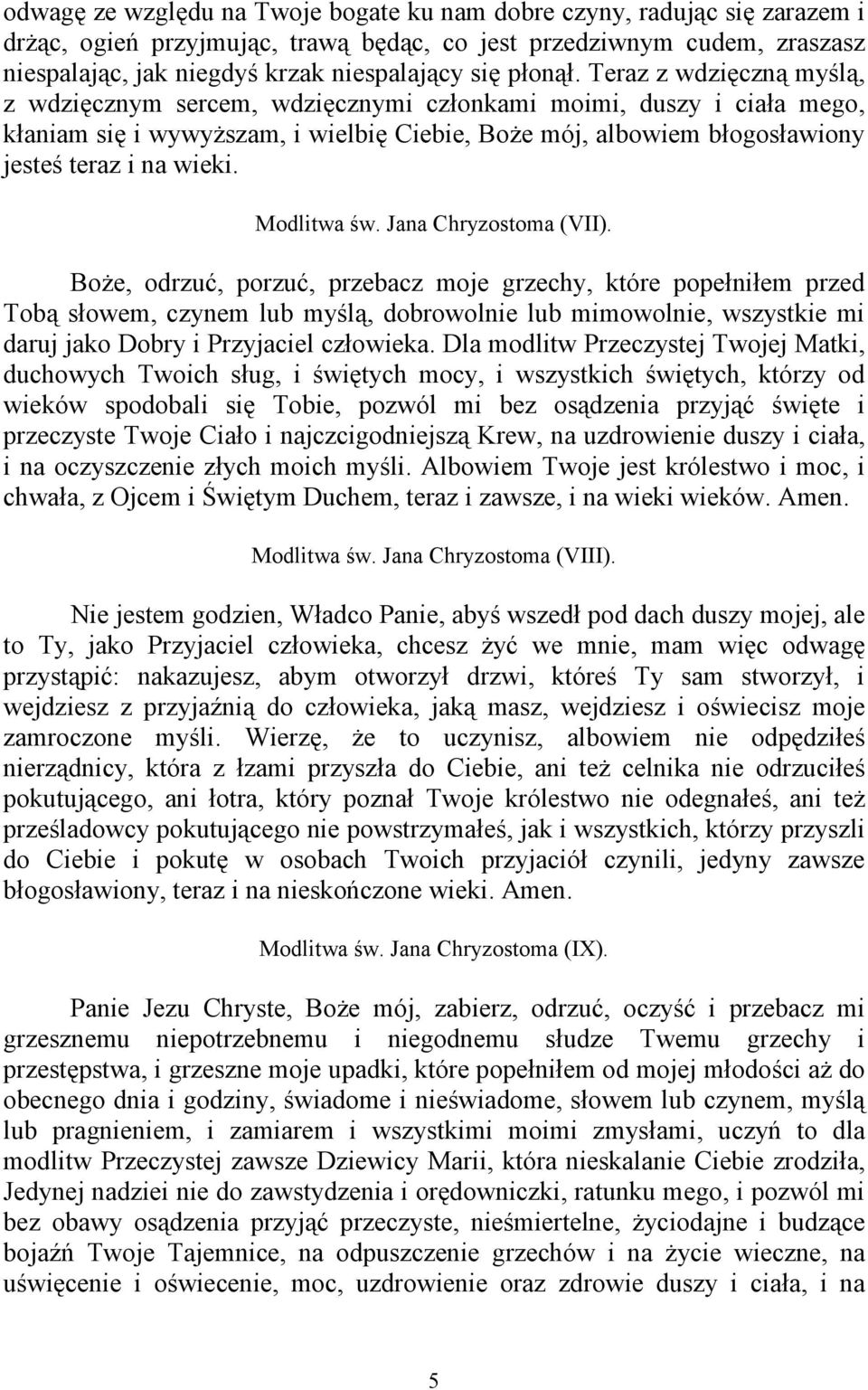 odwagę ze względu na Twoje bogate ku nam dobre czyny, radując się zarazem i drżąc, ogień przyjmując, trawą będąc, co jest przedziwnym cudem, zraszasz niespalając, jak niegdyś krzak niespalający się płonął. Teraz z wdzięczną myślą, z wdzięcznym sercem, wdzięcznymi członkami moimi, duszy i ciała mego, kłaniam się i wywyższam, i wielbię Ciebie, Boże mój, albowiem błogosławiony jesteś teraz i na wieki.

Modlitwa św. Jana Chryzostoma (VII).

Boże, odrzuć, porzuć, przebacz moje grzechy, które popełniłem przed Tobą słowem, czynem lub myślą, dobrowolnie lub mimowolnie, wszystkie mi daruj jako Dobry i Przyjaciel człowieka. Dla modlitw Przeczystej Twojej Matki, duchowych Twoich sług, i świętych mocy, i wszystkich świętych, którzy od wieków spodobali się Tobie, pozwól mi bez osądzenia przyjąć święte i przeczyste Twoje Ciało i najczcigodniejszą Krew, na uzdrowienie duszy i ciała, i na oczyszczenie złych moich myśli. Albowiem Twoje jest królestwo i moc, i chwała, z Ojcem i Świętym Duchem, teraz i zawsze, i na wieki wieków. Amen.

Modlitwa św. Jana Chryzostoma (VIII).

Nie jestem godzien, Władco Panie, abyś wszedł pod dach duszy mojej, ale to Ty, jako Przyjaciel człowieka, chcesz żyć we mnie, mam więc odwagę przystąpić: nakazujesz, abym otworzył drzwi, któreś Ty sam stworzył, i wejdziesz z przyjaźnią do człowieka, jaką masz, wejdziesz i oświecisz moje zamroczone myśli. Wierzę, że to uczynisz, albowiem nie odpędziłeś nierządnicy, która z łzami przyszła do Ciebie, ani też celnika nie odrzuciłeś pokutującego, ani łotra, który poznał Twoje królestwo nie odegnałeś, ani też prześladowcy pokutującego nie powstrzymałeś, jak i wszystkich, którzy przyszli do Ciebie i pokutę w osobach Twoich przyjaciół czynili, jedyny zawsze błogosławiony, teraz i na nieskończone wieki. Amen.

Modlitwa św. Jana Chryzostoma (IX).

Panie Jezu Chryste, Boże mój, zabierz, odrzuć, oczyść i przebacz mi grzesznemu niepotrzebnemu i niegodnemu słudze Twemu grzechy i przestępstwa, i grzeszne moje upadki, które popełniłem od mojej młodości aż do obecnego dnia i godziny, świadome i nieświadome, słowem lub czynem, myślą lub pragnieniem, i zamiarem i wszystkimi moimi zmysłami, uczyń to dla modlitw Przeczystej zawsze Dziewicy Marii, która nieskalanie Ciebie zrodziła, Jedynej nadziei nie do zawstydzenia i orędowniczki, ratunku mego, i pozwól mi bez obawy osądzenia przyjąć przeczyste, nieśmiertelne, życiodajne i budzące bojaźń Twoje Tajemnice, na odpuszczenie grzechów i na życie wieczne, na uświęcenie i oświecenie, moc, uzdrowienie oraz zdrowie duszy i ciała, i na

5